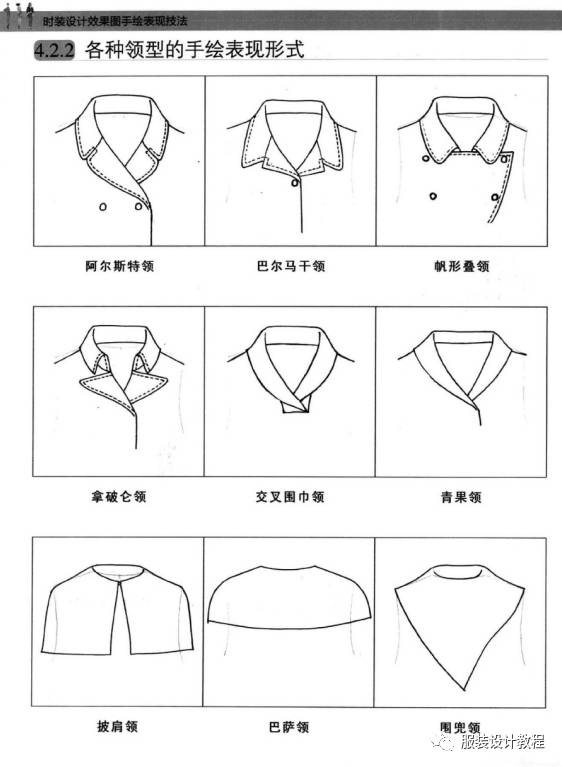 时装设计效果图手绘表现技法

4.2.2 各种领型的手绘表现形式

阿尔斯特领

巴尔马干领

帆形叠领

拿破仑领

交叉围巾领

青果领

披肩领

巴萨领

围兜领

服装设计教程